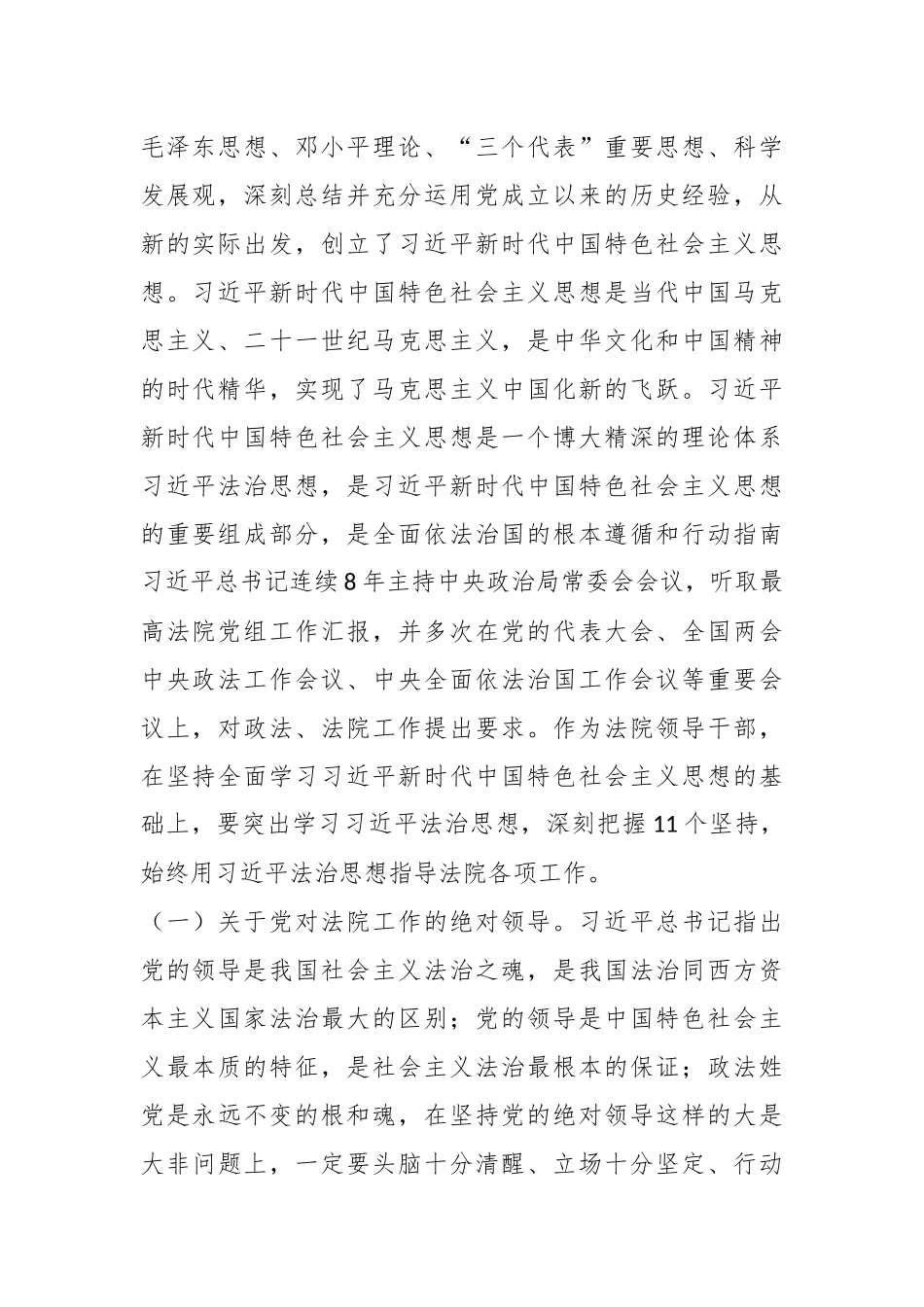 毛泽东思想、邓小平理论、“三个代表”重要思想、科学发展观，深刻总结并充分运用党成立以来的历史经验，从新的实际出发，创立了习近平新时代中国特色社会主义思想。习近平新时代中国特色社会主义思想是当代中国马克思主义、二十一世纪马克思主义，是中华文化和中国精神的时代精华，实现了马克思主义中国化新的飞跃。习近平新时代中国特色社会主义思想是一个博大精深的理论体系习近平法治思想，是习近平新时代中国特色社会主义思想的重要组成部分，是全面依法治国的根本遵循和行动指南习近平总书记连续8年主持中央政治局常委会会议，听取最高法院党组工作汇报，并多次在党的代表大会、全国两会中央政法工作会议、中央全面依法治国工作会议等重要会议上，对政法、法院工作提出要求。作为法院领导干部，在坚持全面学习习近平新时代中国特色社会主义思想的基础上，要突出学习习近平法治思想，深刻把握11个坚持，始终用习近平法治思想指导法院各项工作。

（一）关于党对法院工作的绝对领导。习近平总书记指出党的领导是我国社会主义法治之魂，是我国法治同西方资本主义国家法治最大的区别；党的领导是中国特色社会主义最本质的特征，是社会主义法治最根本的保证；政法姓党是永远不变的根和魂，在坚持党的绝对领导这样的大是大非问题上，一定要头脑十分清醒、立场十分坚定、行动